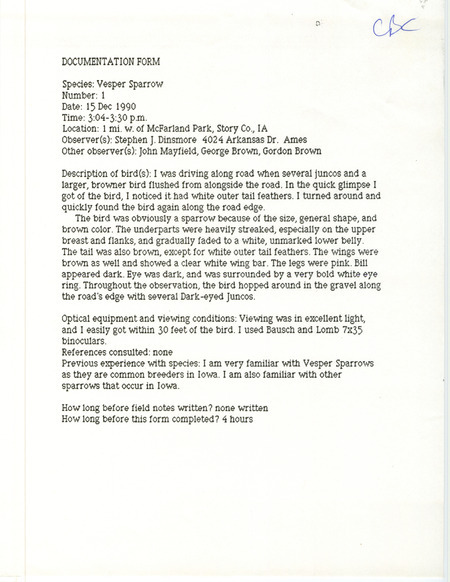 CBC

DOCUMENTATION FORM

Species: Vesper Sparrow
Number: 1
Date: 15 Dec 1990
Time: 3:04-3:30 p.m.
Location: 1 mi. w. of McFarland Park, Story Co., IA
Observer(s): Stephen J. Dinsmore 4024 Arkansas Dr. Ames
Other observer(s): John Mayfield, George Brown, Gordon Brown

Description of bird(s): I was driving along road when several juncos and a larger, browner bird flushed from alongside the road. In the quick glimpse I got of the bird, I noticed it had white outer tail feathers. I turned around and quickly found the bird again along the road edge.

The bird was obviously a sparrow because of the size, general shape, and brown color. The underparts were heavily streaked, especially on the upper breast and flanks, and gradually faded to a white, unmarked lower belly. The tail was also brown, except for white outer tail feathers. The wings were brown as well and showed a clear white wing bar. The legs were pink. Bill appeared dark. Eye was dark, and was surrounded by a very bold white eye ring. Throughout the observation, the bird hopped around in the gravel along the road's edge with several Dark-eyed Juncos.

Optical equipment and viewing conditions: Viewing was in excellent light, and I easily got within 30 feet of the bird. I used Bausch and Lomb 7x35 binoculars.
References consulted: none
Previous experience with species: I am very familiar with Vesper Sparrows as they are common breeders in Iowa. I am also familiar with other sparrows that occur in Iowa.

How long before field notes written? none written
How long before this form completed? 4 hours